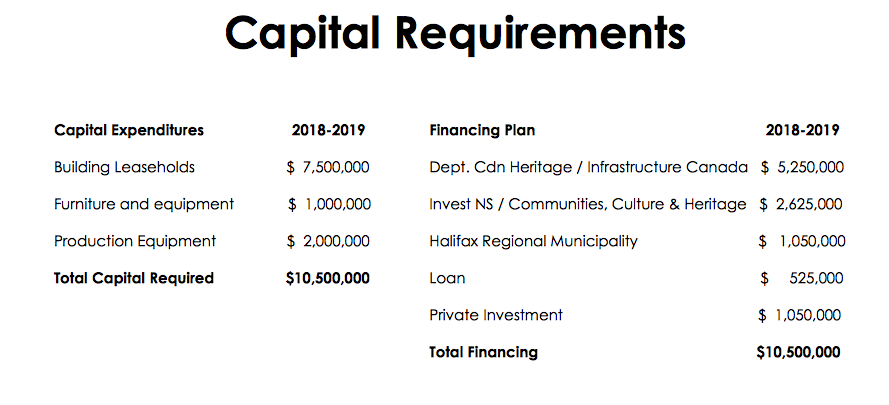 Capital Requirements

| Capital Expenditures | 2018-2019 |
|---|---|
| Building Leaseholds | \$ 7,500,000 |
| Furniture and equipment | \$ 1,000,000 |
| Production Equipment | \$ 2,000,000 |
| Total Capital Required | \$10,500,000 |

| Financing Plan | 2018-2019 |
|---|---|
| Dept. Cdn Heritage / Infrastructure Canada | \$ 5,250,000 |
| Invest NS / Communities, Culture & Heritage | \$ 2,625,000 |
| Halifax Regional Municipality | \$ 1,050,000 |
| Loan | \$ 525,000 |
| Private Investment | \$ 1,050,000 |
| Total Financing | \$10,500,000 |